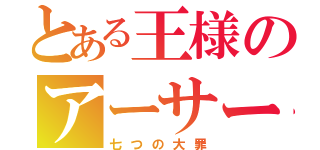 とある王様の
アーサー
七つの大罪